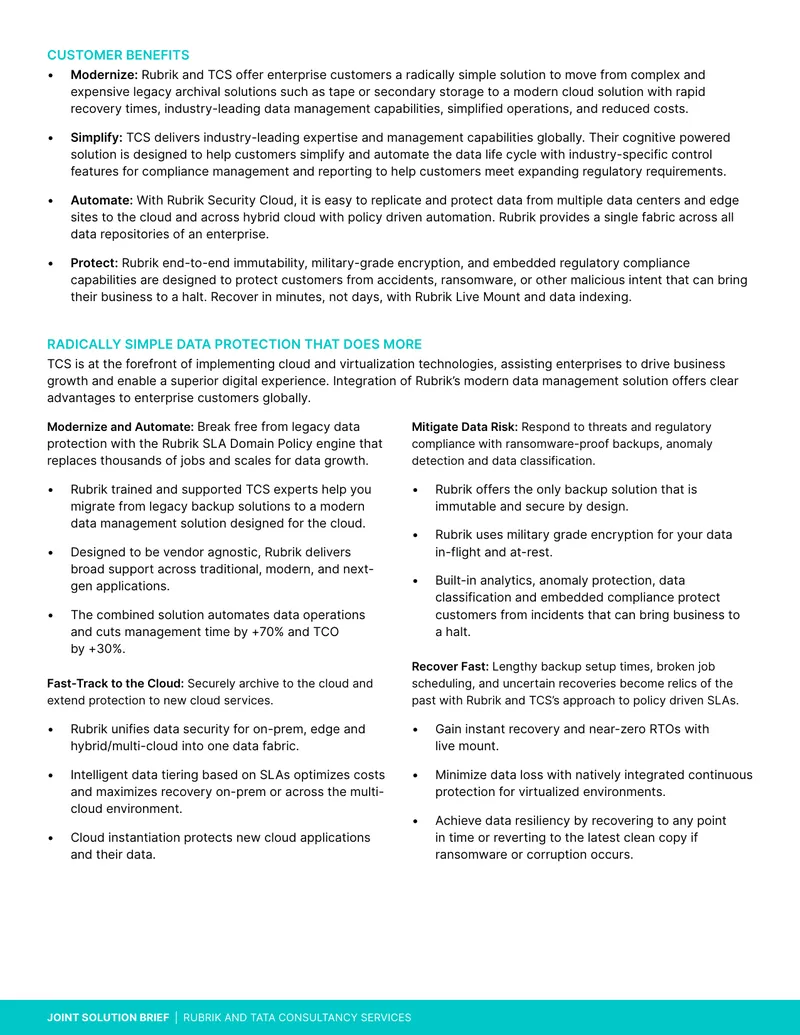 CUSTOMER BENEFITS

• Modernize: Rubrik and TCS offer enterprise customers a radically simple solution to move from complex and expensive legacy archival solutions such as tape or secondary storage to a modern cloud solution with rapid recovery times, industry-leading data management capabilities, simplified operations, and reduced costs.

• Simplify: TCS delivers industry-leading expertise and management capabilities globally. Their cognitive powered solution is designed to help customers simplify and automate the data life cycle with industry-specific control features for compliance management and reporting to help customers meet expanding regulatory requirements.

• Automate: With Rubrik Security Cloud, it is easy to replicate and protect data from multiple data centers and edge sites to the cloud and across hybrid cloud with policy driven automation. Rubrik provides a single fabric across all data repositories of an enterprise.

• Protect: Rubrik end-to-end immutability, military-grade encryption, and embedded regulatory compliance capabilities are designed to protect customers from accidents, ransomware, or other malicious intent that can bring their business to a halt. Recover in minutes, not days, with Rubrik Live Mount and data indexing.

RADICALLY SIMPLE DATA PROTECTION THAT DOES MORE

TCS is at the forefront of implementing cloud and virtualization technologies, assisting enterprises to drive business growth and enable a superior digital experience. Integration of Rubrik's modern data management solution offers clear advantages to enterprise customers globally.

Modernize and Automate: Break free from legacy data protection with the Rubrik SLA Domain Policy engine that replaces thousands of jobs and scales for data growth.

• Rubrik trained and supported TCS experts help you migrate from legacy backup solutions to a modern data management solution designed for the cloud.

• Designed to be vendor agnostic, Rubrik delivers broad support across traditional, modern, and next-gen applications.

• The combined solution automates data operations and cuts management time by +70% and TCO by +30%.

Fast-Track to the Cloud: Securely archive to the cloud and extend protection to new cloud services.

• Rubrik unifies data security for on-prem, edge and hybrid/multi-cloud into one data fabric.

• Intelligent data tiering based on SLAs optimizes costs and maximizes recovery on-prem or across the multi-cloud environment.

• Cloud instantiation protects new cloud applications and their data.

Mitigate Data Risk: Respond to threats and regulatory compliance with ransomware-proof backups, anomaly detection and data classification.

• Rubrik offers the only backup solution that is immutable and secure by design.

• Rubrik uses military grade encryption for your data in-flight and at-rest.

• Built-in analytics, anomaly protection, data classification and embedded compliance protect customers from incidents that can bring business to a halt.

Recover Fast: Lengthy backup setup times, broken job scheduling, and uncertain recoveries become relics of the past with Rubrik and TCS's approach to policy driven SLAs.

• Gain instant recovery and near-zero RTOs with live mount.

• Minimize data loss with natively integrated continuous protection for virtualized environments.

• Achieve data resiliency by recovering to any point in time or reverting to the latest clean copy if ransomware or corruption occurs.

JOINT SOLUTION BRIEF | RUBRIK AND TATA CONSULTANCY SERVICES